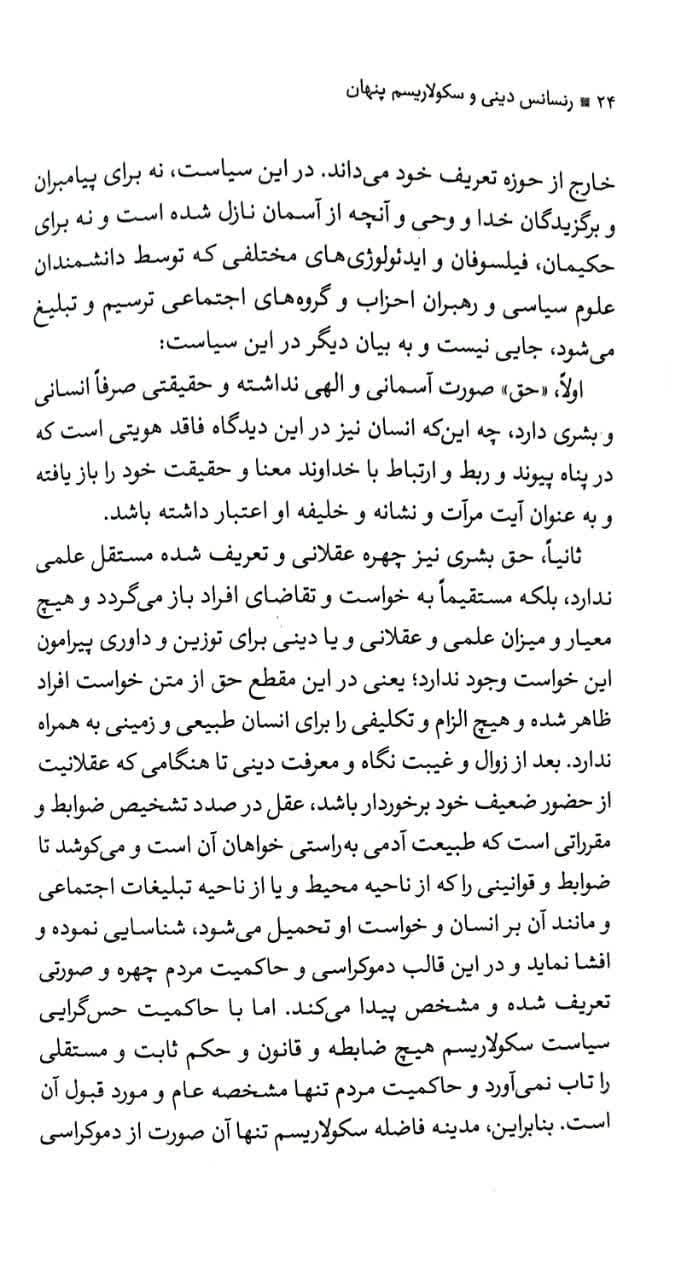 ۲۴ ■ رنسانس دینی و سکولاریسم پنهان

خارج از حوزه تعریف خود می‌داند. در این سیاست، نه برای پیامبران و برگزیدگان خدا و وحی و آنچه از آسمان نازل شده است و نه برای حکیمان، فیلسوفان و ایدئولوژی‌های مختلفی که توسط دانشمندان علوم سیاسی و رهبران احزاب و گروه‌های اجتماعی ترسیم و تبلیغ می‌شود، جایی نیست و به بیان دیگر در این سیاست:

اولاً، «حق» صورت آسمانی و الهی نداشته و حقیقتی صرفاً انسانی و بشری دارد، چه این‌که انسان نیز در این دیدگاه فاقد هویتی است که در پناه پیوند و ربط و ارتباط با خداوند معنا و حقیقت خود را باز یافته و به عنوان آیت مرآت و نشانه و خلیفه او اعتبار داشته باشد.

ثانیاً، حق بشری نیز چهره عقلانی و تعریف شده مستقل علمی ندارد، بلکه مستقیماً به خواست و تقاضای افراد باز می‌گردد و هیچ معیار و میزان علمی و عقلانی و یا دینی برای توزین و داوری پیرامون این خواست وجود ندارد؛ یعنی در این مقطع حق از متن خواست افراد ظاهر شده و هیچ الزام و تکلیفی را برای انسان طبیعی و زمینی به همراه ندارد. بعد از زوال و غیبت نگاه و معرفت دینی تا هنگامی که عقلانیت از حضور ضعیف خود برخوردار باشد، عقل در صدد تشخیص ضوابط و مقرراتی است که طبیعت آدمی به‌راستی خواهان آن است و می‌کوشد تا ضوابط و قوانینی را که از ناحیه محیط و یا از ناحیه تبلیغات اجتماعی و مانند آن بر انسان و خواست او تحمیل می‌شود، شناسایی نموده و افشا نماید و در این قالب دموکراسی و حاکمیت مردم چهره و صورتی تعریف شده و مشخص پیدا می‌کند. اما با حاکمیت حس‌گرایی سیاست سکولاریسم هیچ ضابطه و قانون و حکم ثابت و مستقلی را تاب نمی‌آورد و حاکمیت مردم تنها مشخصه عام و مورد قبول آن است. بنابراین، مدینه فاضله سکولاریسم تنها آن صورت از دموکراسی